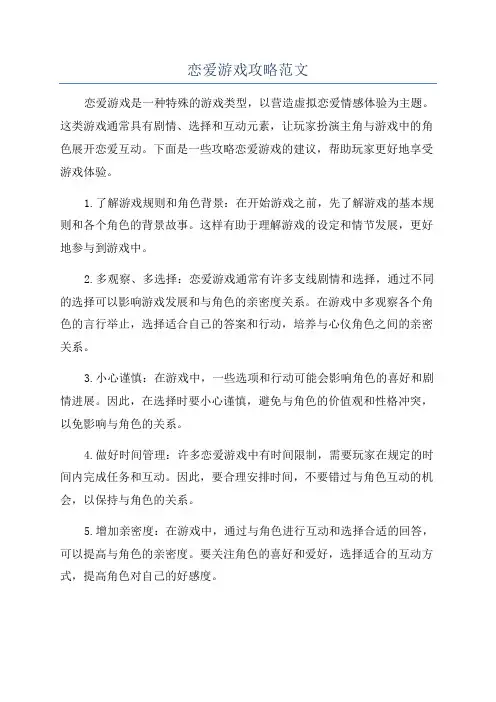 恋爱游戏攻略范文

恋爱游戏是一种特殊的游戏类型，以营造虚拟恋爱情感体验为主题。这类游戏通常具有剧情、选择和互动元素，让玩家扮演主角与游戏中的角色展开恋爱互动。下面是一些攻略恋爱游戏的建议，帮助玩家更好地享受游戏体验。

1.了解游戏规则和角色背景：在开始游戏之前，先了解游戏的基本规则和各个角色的背景故事。这样有助于理解游戏的设定和情节发展，更好地参与到游戏中。

2.多观察、多选择：恋爱游戏通常有许多支线剧情和选择，通过不同的选择可以影响游戏发展和与角色的亲密度关系。在游戏中多观察各个角色的言行举止，选择适合自己的答案和行动，培养与心仪角色之间的亲密关系。

3.小心谨慎：在游戏中，一些选项和行动可能会影响角色的喜好和剧情进展。因此，在选择时要小心谨慎，避免与角色的价值观和性格冲突，以免影响与角色的关系。

4.做好时间管理：许多恋爱游戏中有时间限制，需要玩家在规定的时间内完成任务和互动。因此，要合理安排时间，不要错过与角色互动的机会，以保持与角色的关系。

5.增加亲密度：在游戏中，通过与角色进行互动和选择合适的回答，可以提高与角色的亲密度。要关注角色的喜好和爱好，选择适合的互动方式，提高角色对自己的好感度。